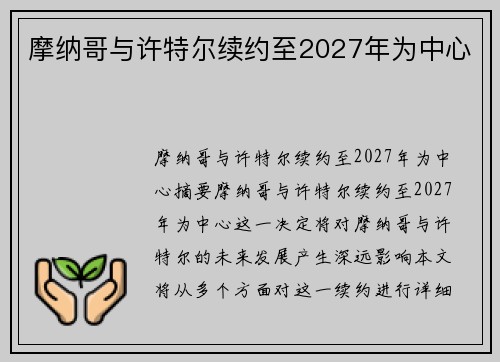 摩纳哥与许特尔续约至2027年为中心

摩纳哥与许特尔续约至2027年为中心摘要摩纳哥与许特尔续约至2027年为中心这一决定将对摩纳哥与许特尔的未来发展产生深远影响本文将从多个方面对这一续约进行详细